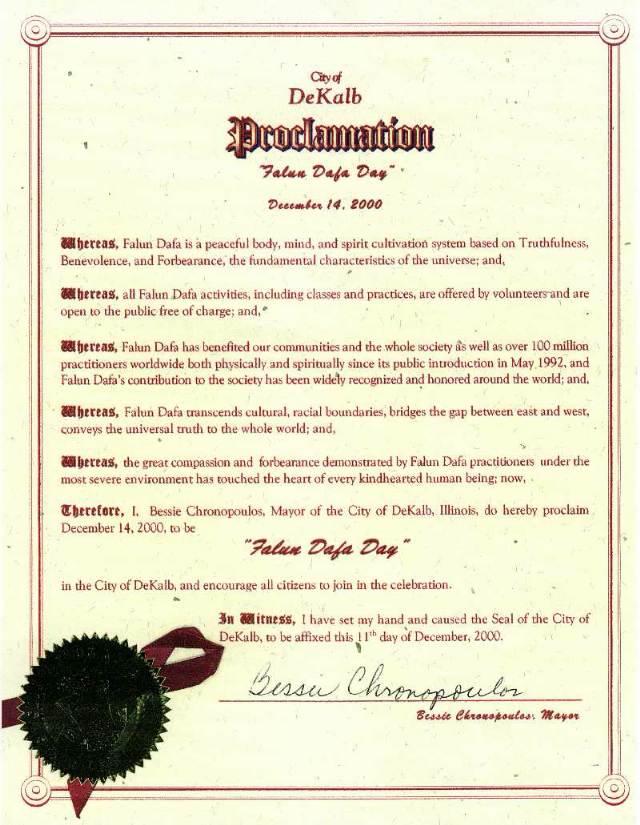 City of
DeKalb

Proclamation

"Falun Dafa Day"

December 14, 2000

Whereas, Falun Dafa is a peaceful body, mind, and spirit cultivation system based on Truthfulness, Benevolence, and Forbearance, the fundamental characteristics of the universe; and,

Whereas, all Falun Dafa activities, including classes and practices, are offered by volunteers and are open to the public free of charge; and,

Whereas, Falun Dafa has benefited our communities and the whole society as well as over 100 million practitioners worldwide both physically and spiritually since its public introduction in May 1992, and Falun Dafa's contribution to the society has been widely recognized and honored around the world; and,

Whereas, Falun Dafa transcends cultural, racial boundaries, bridges the gap between east and west, conveys the universal truth to the whole world; and,

Whereas, the great compassion and forbearance demonstrated by Falun Dafa practitioners under the most severe environment has touched the heart of every kindhearted human being; now,

Therefore, I, Bessie Chronopoulos, Mayor of the City of DeKalb, Illinois, do hereby proclaim December 14, 2000, to be

"Falun Dafa Day"

in the City of DeKalb, and encourage all citizens to join in the celebration.

In Witness, I have set my hand and caused the Seal of the City of DeKalb, to be affixed this 11th day of December, 2000.

Bessie Chronopoulos

Bessie Chronopoulos, Mayor